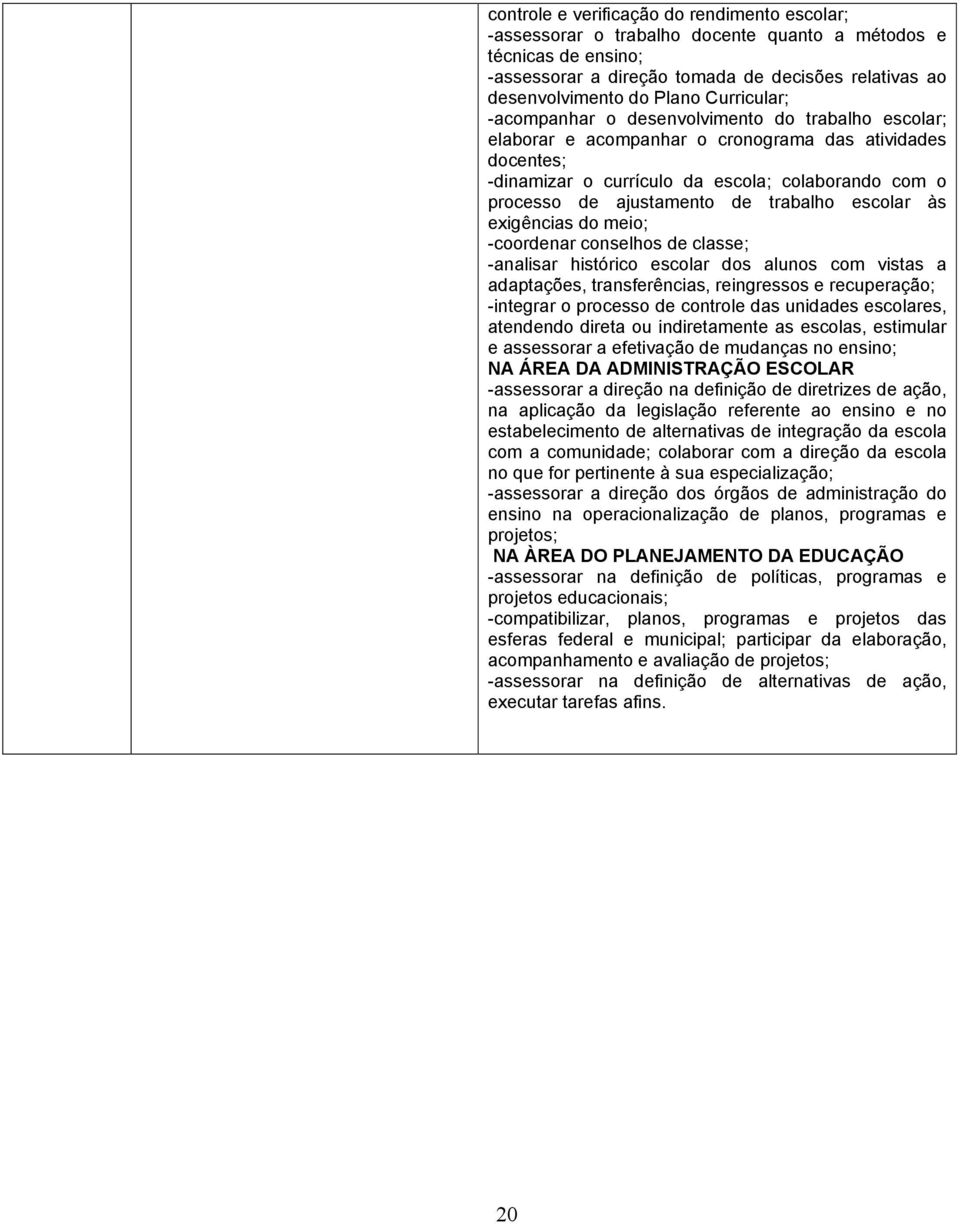 controle e verificação do rendimento escolar;
-assessorar o trabalho docente quanto a métodos e técnicas de ensino;
-assessorar a direção tomada de decisões relativas ao desenvolvimento do Plano Curricular;
-acompanhar o desenvolvimento do trabalho escolar; elaborar e acompanhar o cronograma das atividades docentes;
-dinamizar o currículo da escola; colaborando com o processo de ajustamento de trabalho escolar às exigências do meio;
-coordenar conselhos de classe;
-analisar histórico escolar dos alunos com vistas a adaptações, transferências, reingressos e recuperação;
-integrar o processo de controle das unidades escolares, atendendo direta ou indiretamente as escolas, estimular e assessorar a efetivação de mudanças no ensino;
NA ÁREA DA ADMINISTRAÇÃO ESCOLAR
-assessorar a direção na definição de diretrizes de ação, na aplicação da legislação referente ao ensino e no estabelecimento de alternativas de integração da escola com a comunidade; colaborar com a direção da escola no que for pertinente à sua especialização;
-assessorar a direção dos órgãos de administração do ensino na operacionalização de planos, programas e projetos;
NA ÀREA DO PLANEJAMENTO DA EDUCAÇÃO
-assessorar na definição de políticas, programas e projetos educacionais;
-compatibilizar, planos, programas e projetos das esferas federal e municipal; participar da elaboração, acompanhamento e avaliação de projetos;
-assessorar na definição de alternativas de ação, executar tarefas afins.

20